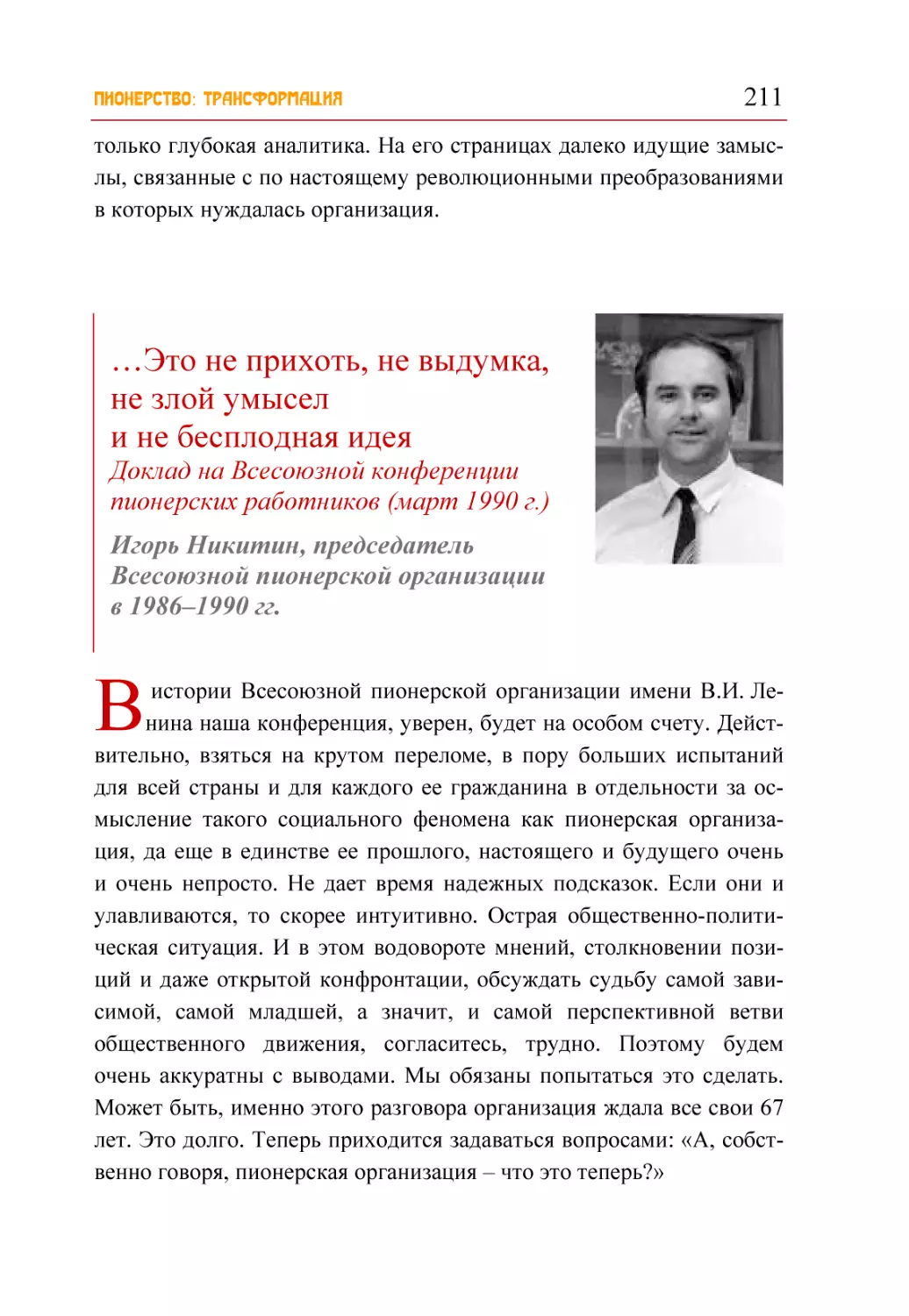 ПИОНЕРСТВО: ТРАНСФОРМАЦИЯ 211

только глубокая аналитика. На его страницах далеко идущие замыслы, связанные с по настоящему революционными преобразованиями в которых нуждалась организация.

…Это не прихоть, не выдумка, не злой умысел и не бесплодная идея

Доклад на Всесоюзной конференции пионерских работников (март 1990 г.)

Игорь Никитин, председатель Всесоюзной пионерской организации в 1986–1990 гг.

В истории Всесоюзной пионерской организации имени В.И. Ленина наша конференция, уверен, будет на особом счету. Действительно, взяться на крутом переломе, в пору больших испытаний для всей страны и для каждого ее гражданина в отдельности за осмысление такого социального феномена как пионерская организация, да еще в единстве ее прошлого, настоящего и будущего очень и очень непросто. Не дает время надежных подсказок. Если они и улавливаются, то скорее интуитивно. Острая общественно-политическая ситуация. И в этом водовороте мнений, столкновении позиций и даже открытой конфронтации, обсуждать судьбу самой зависимой, самой младшей, а значит, и самой перспективной ветви общественного движения, согласитесь, трудно. Поэтому будем очень аккуратны с выводами. Мы обязаны попытаться это сделать. Может быть, именно этого разговора организация ждала все свои 67 лет. Это долго. Теперь приходится задаваться вопросами: «А, собственно говоря, пионерская организация – что это теперь?»